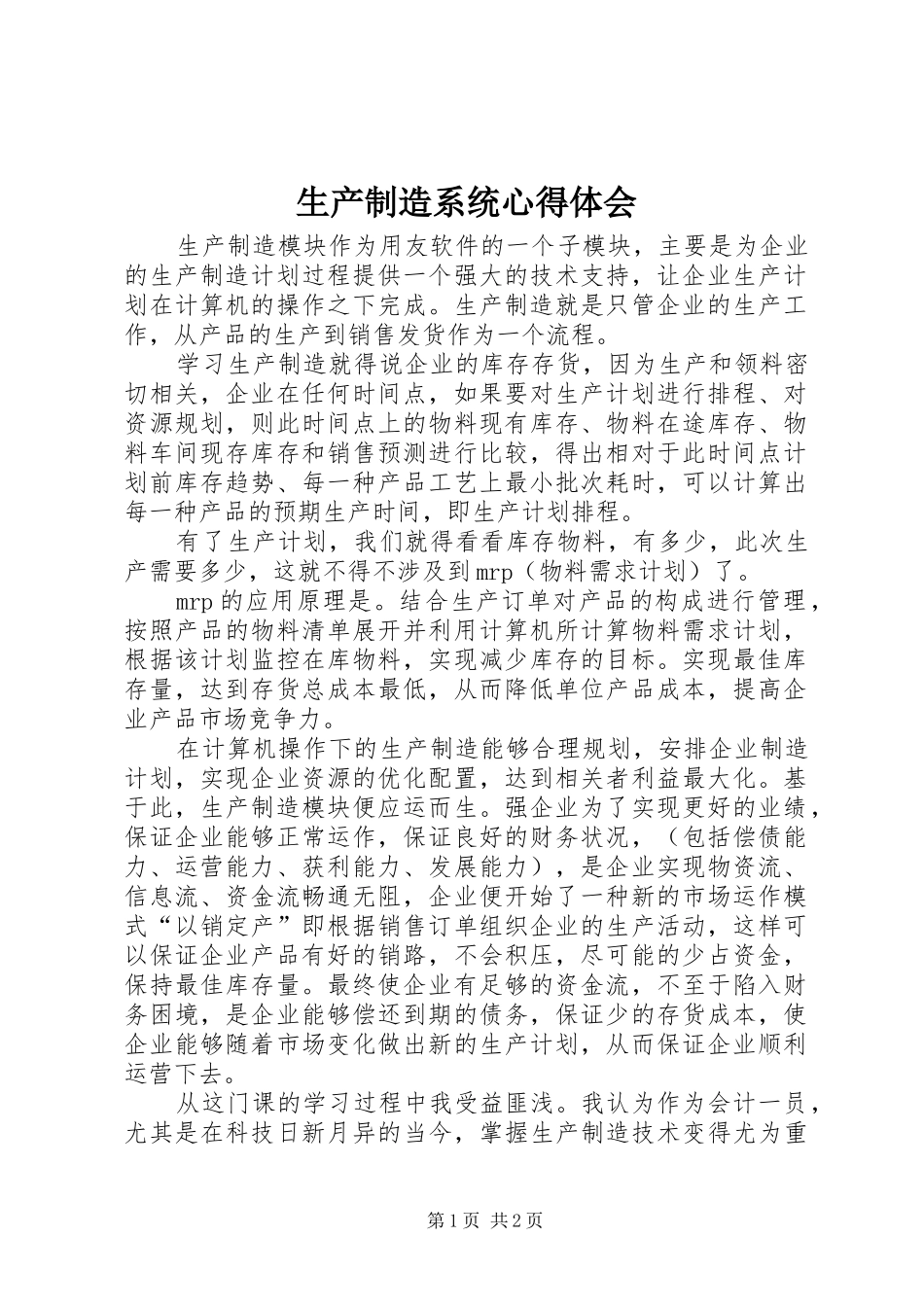 生产制造系统心得体会

生产制造模块作为用友软件的一个子模块，主要是为企业的生产制造计划过程提供一个强大的技术支持，让企业生产计划在计算机的操作之下完成。生产制造就是只管企业的生产工作，从产品的生产到销售发货作为一个流程。

学习生产制造就得说企业的库存存货，因为生产和领料密切相关，企业在任何时间点，如果要对生产计划进行排程、对资源规划，则此时间点上的物料现有库存、物料在途库存、物料车间现存库存和销售预测进行比较，得出相对于此时间点计划前库存趋势、每一种产品工艺上最小批次耗时，可以计算出每一种产品的预期生产时间，即生产计划排程。

有了生产计划，我们就得看看库存物料，有多少，此次生产需要多少，这就不得不涉及到mrp（物料需求计划）了。

mrp的应用原理是。结合生产订单对产品的构成进行管理，按照产品的物料清单展开并利用计算机所计算物料需求计划，根据该计划监控在库物料，实现减少库存的目标。实现最佳库存量，达到存货总成本最低，从而降低单位产品成本，提高企业产品市场竞争力。

在计算机操作下的生产制造能够合理规划，安排企业制造计划，实现企业资源的优化配置，达到相关者利益最大化。基于此，生产制造模块便应运而生。强企业为了实现更好的业绩，保证企业能够正常运作，保证良好的财务状况，（包括偿债能力、运营能力、获利能力、发展能力），是企业实现物资流、信息流、资金流畅通无阻，企业便开始了一种新的市场运作模式“以销定产”即根据销售订单组织企业的生产活动，这样可以保证企业产品有好的销路，不会积压，尽可能的少占资金，保持最佳库存量。最终使企业有足够的资金流，不至于陷入财务困境，是企业能够偿还到期的债务，保证少的存货成本，使企业能够随着市场变化做出新的生产计划，从而保证企业顺利运营下去。

从这门课的学习过程中我受益匪浅。我认为作为会计一员，尤其是在科技日新月异的当今，掌握生产制造技术变得尤为重

第1页 共2页